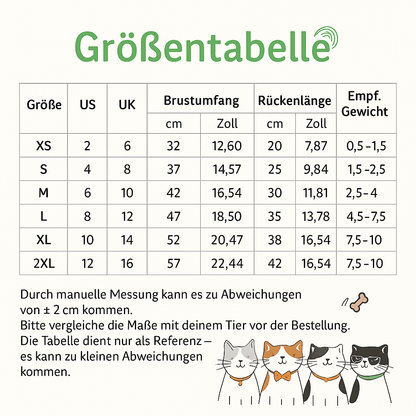 Größentabelle

| Größe | US | UK | Brustumfang cm | Brustumfang Zoll | Rückenlänge cm | Rückenlänge Zoll | Empf. Gewicht |
|---|---|---|---|---|---|---|---|
| XS | 2 | 6 | 32 | 12,60 | 20 | 7,87 | 0,5 – 1,5 |
| S | 4 | 8 | 37 | 14,57 | 25 | 9,84 | 1,5 – 2,5 |
| M | 6 | 10 | 42 | 16,54 | 30 | 11,81 | 2,5 – 4 |
| L | 8 | 12 | 47 | 18,50 | 35 | 13,78 | 4,5 – 7,5 |
| XL | 10 | 14 | 52 | 20,47 | 38 | 16,54 | 7,5 – 10 |
| 2XL | 12 | 16 | 57 | 22,44 | 42 | 16,54 | 7,5 – 10 |

Durch manuelle Messung kann es zu Abweichungen von ± 2 cm kommen.
Bitte vergleiche die Maße mit deinem Tier vor der Bestellung.
Die Tabelle dient nur als Referenz – es kann zu kleinen Abweichungen kommen.